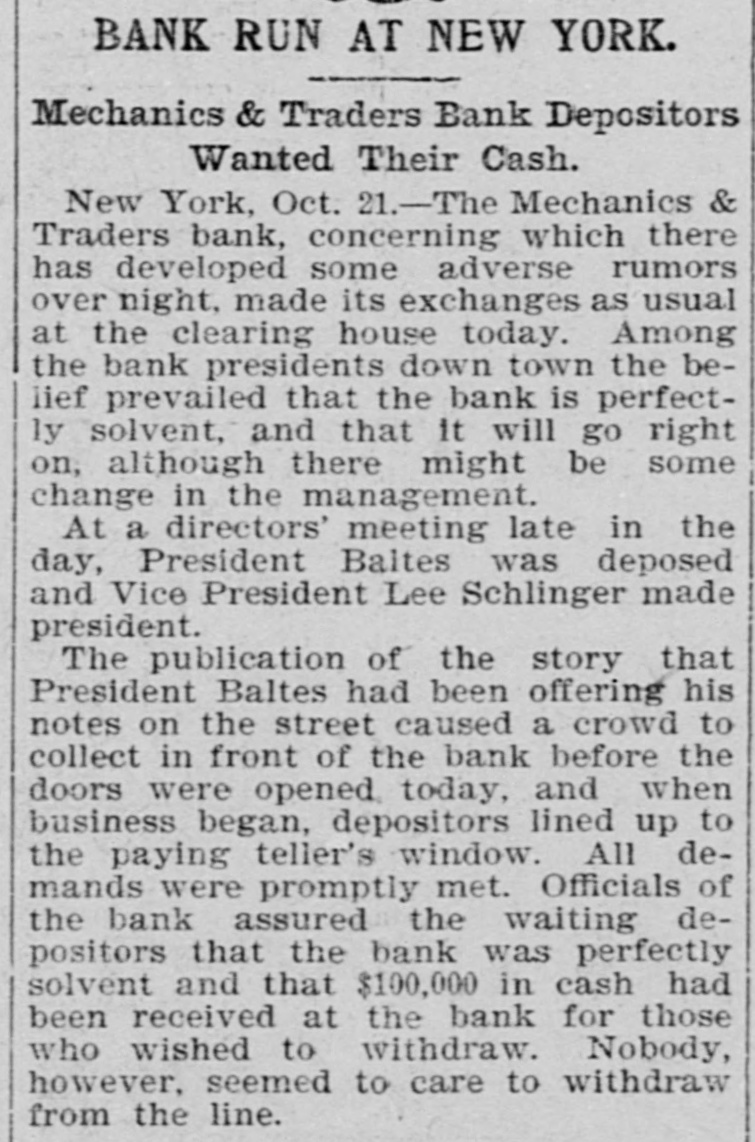 BANK RUN AT NEW YORK.

Mechanics & Traders Bank Depositors Wanted Their Cash.

New York, Oct. 21.—The Mechanics & Traders bank, concerning which there has developed some adverse rumors over night, made its exchanges as usual at the clearing house today. Among the bank presidents down town the belief prevailed that the bank is perfectly solvent, and that it will go right on, although there might be some change in the management.

At a directors' meeting late in the day, President Baltes was deposed and Vice President Lee Schlinger made president.

The publication of the story that President Baltes had been offering his notes on the street caused a crowd to collect in front of the bank before the doors were opened today, and when business began, depositors lined up to the paying teller's window. All demands were promptly met. Officials of the bank assured the waiting depositors that the bank was perfectly solvent and that $100,000 in cash had been received at the bank for those who wished to withdraw. Nobody, however, seemed to care to withdraw from the line.